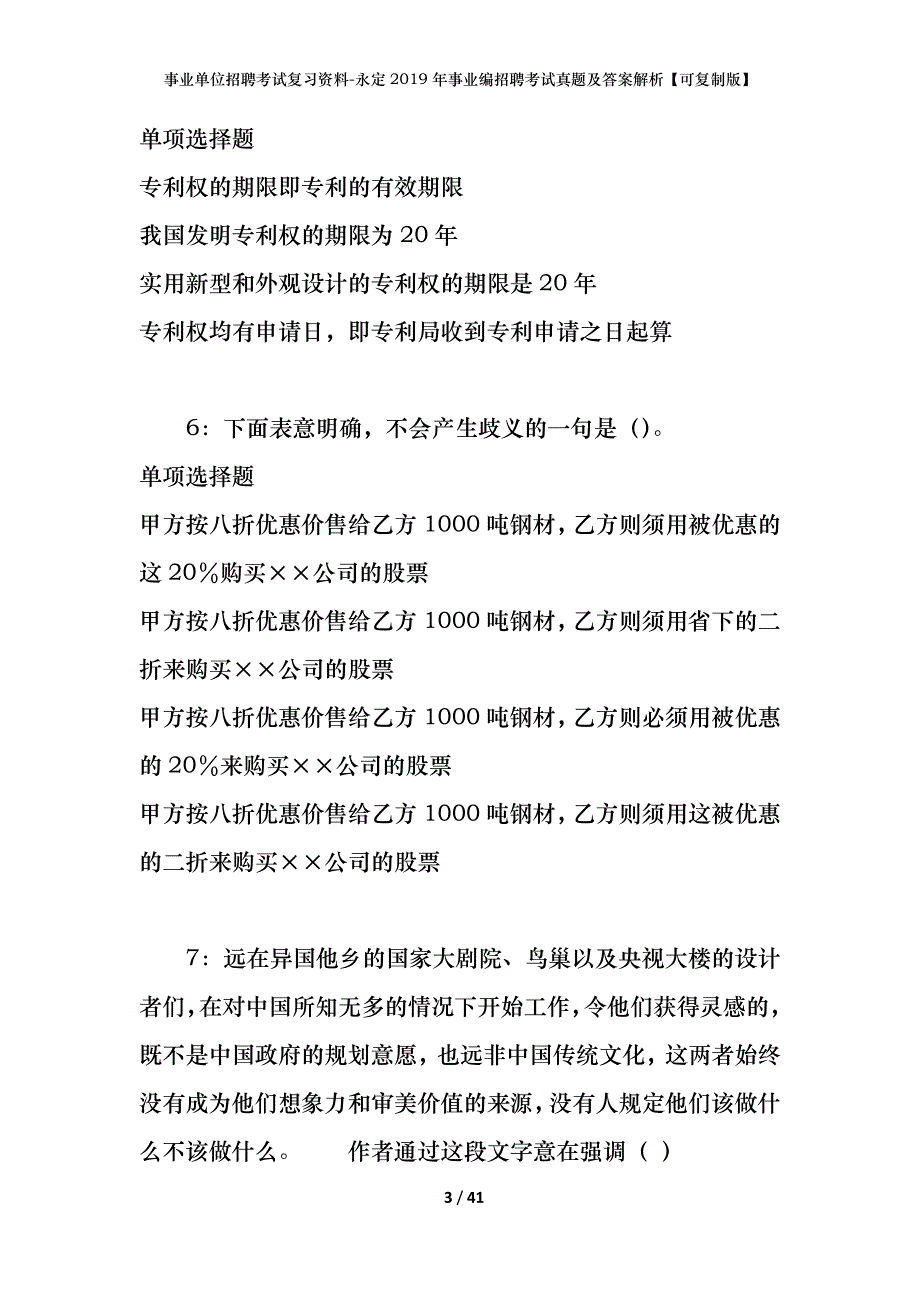 事业单位招聘考试复习资料-永定2019年事业编招聘考试真题及答案解析【可复制版】

单项选择题

专利权的期限即专利的有效期限

我国发明专利权的期限为20年

实用新型和外观设计的专利权的期限是20年

专利权均有申请日，即专利局收到专利申请之日起算

6：下面表意明确，不会产生歧义的一句是（)。

单项选择题

甲方按八折优惠价售给乙方1000吨钢材，乙方则须用被优惠的这20%购买××公司的股票

甲方按八折优惠价售给乙方1000吨钢材，乙方则须用省下的二折来购买××公司的股票

甲方按八折优惠价售给乙方1000吨钢材，乙方则必须用被优惠的20%来购买××公司的股票

甲方按八折优惠价售给乙方1000吨钢材，乙方则须用这被优惠的二折来购买××公司的股票

7：远在异国他乡的国家大剧院、鸟巢以及央视大楼的设计者们，在对中国所知无多的情况下开始工作，令他们获得灵感的，既不是中国政府的规划意愿，也远非中国传统文化，这两者始终没有成为他们想象力和审美价值的来源，没有人规定他们该做什么不该做什么。　　作者通过这段文字意在强调（ ）

3 / 41